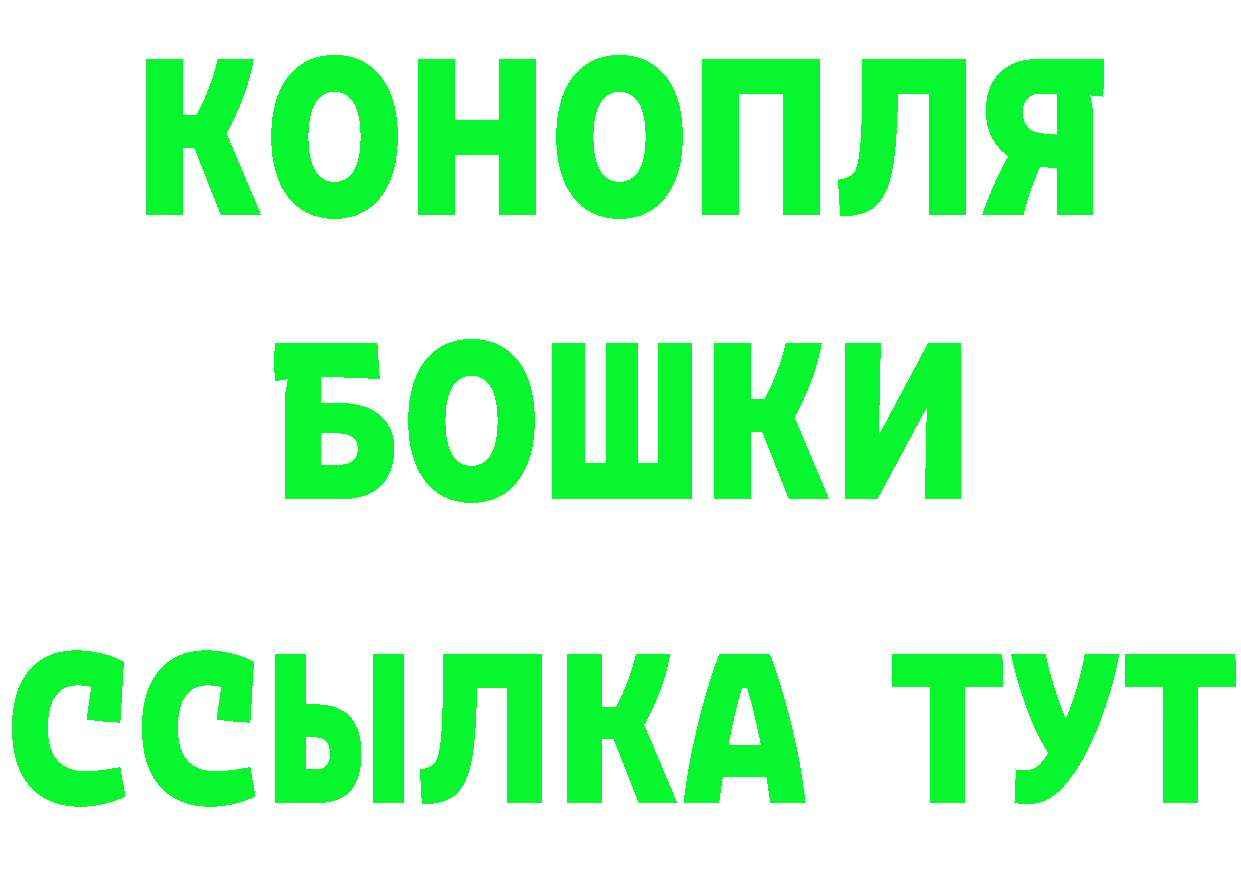 КОНОПЛЯ
БОШКИ
ССЫЛКА ТУТ